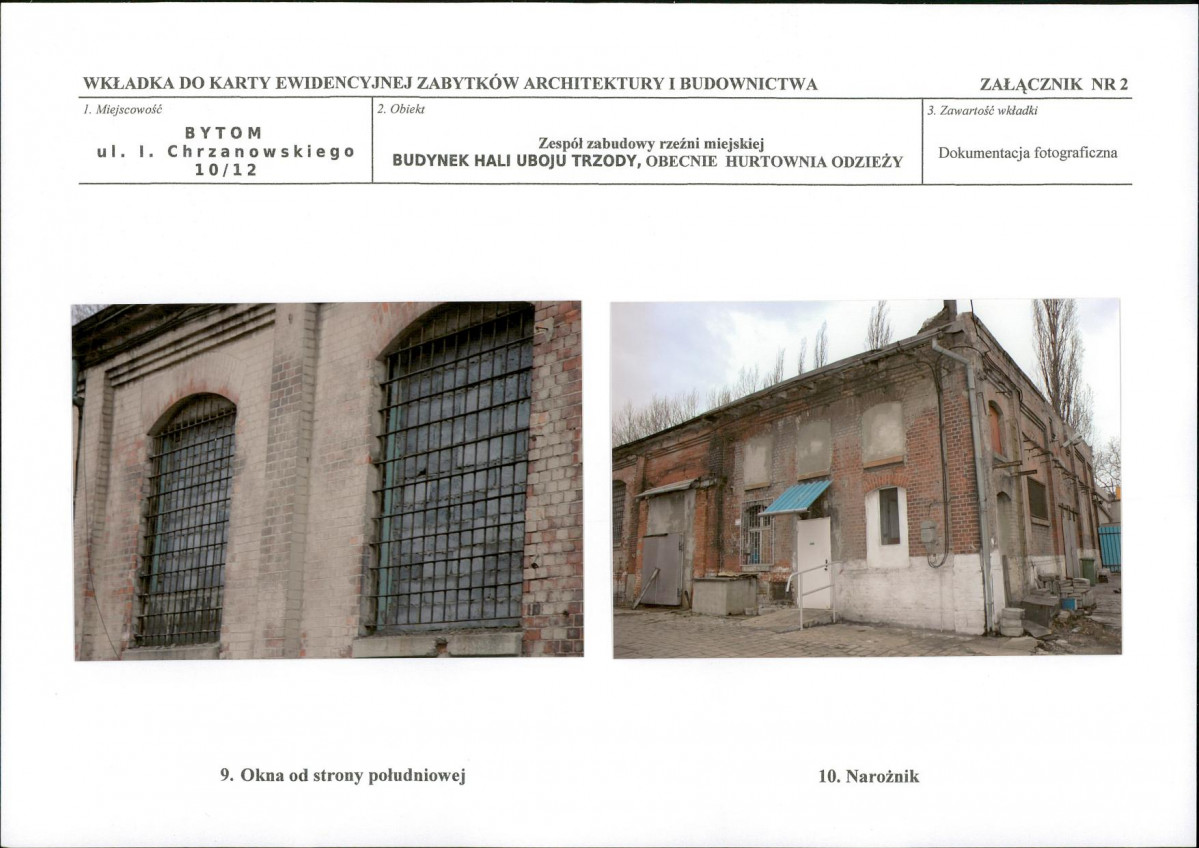 WKŁADKA DO KARTY EWIDENCYJNEJ ZABYTKÓW ARCHITEKTURY I BUDOWNICTWA

ZAŁĄCZNIK NR 2

1. Miejscowość

BYTOM
ul. I. Chrzanowskiego
10/12

2. Obiekt

Zespół zabudowy rzeźni miejskiej
BUDYNEK HALI UBOJU TRZODY, OBECNIE HURTOWNIA ODZIEŻY

3. Zawartość wkładki

Dokumentacja fotograficzna

9. Okna od strony południowej

10. Narożnik